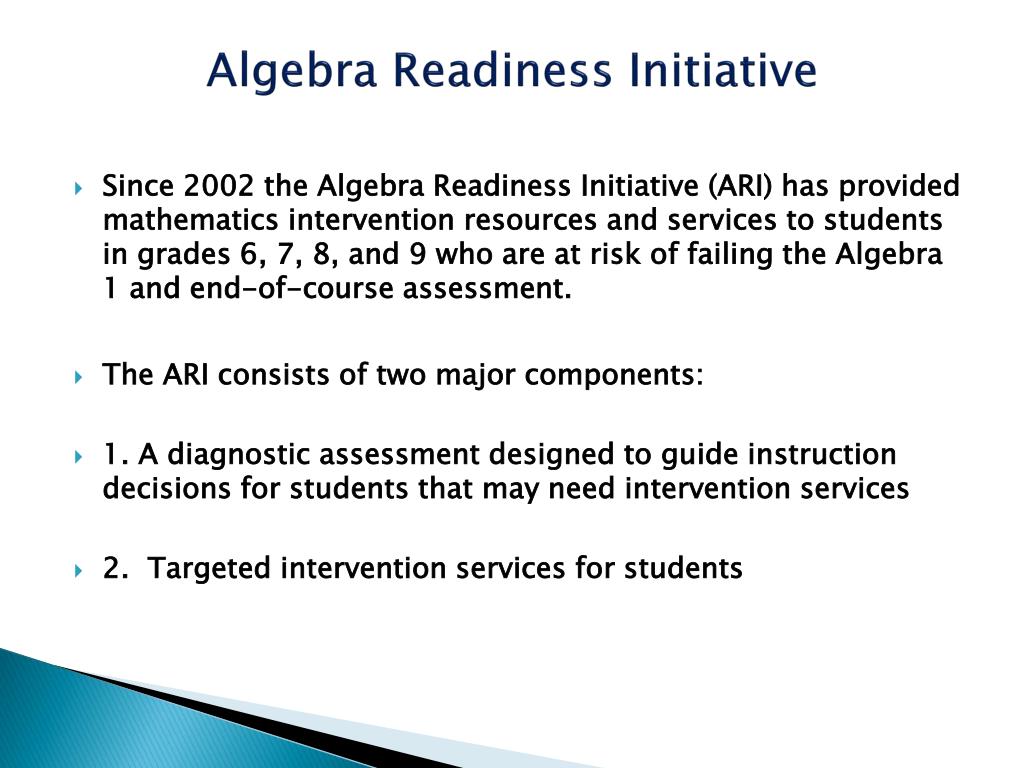 Algebra Readiness Initiative

Since 2002 the Algebra Readiness Initiative (ARI) has provided mathematics intervention resources and services to students in grades 6, 7, 8, and 9 who are at risk of failing the Algebra 1 and end-of-course assessment.

The ARI consists of two major components:

1. A diagnostic assessment designed to guide instruction decisions for students that may need intervention services

2. Targeted intervention services for students